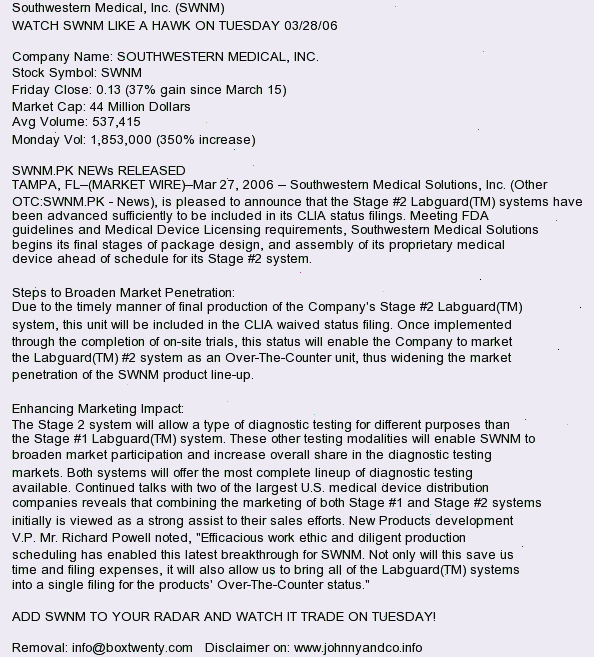 Southwestern Medical, Inc. (SWNM)
WATCH SWNM LIKE A HAWK ON TUESDAY 03/28/06

Company Name: SOUTHWESTERN MEDICAL, INC.
Stock Symbol: SWNM
Friday Close: 0.13 (37% gain since March 15)
Market Cap: 44 Million Dollars
Avg Volume: 537,415
Monday Vol: 1,853,000 (350% increase)

SWNM.PK NEWs RELEASED
TAMPA, FL–(MARKET WIRE)–Mar 27, 2006 – Southwestern Medical Solutions, Inc. (Other OTC:SWNM.PK - News), is pleased to announce that the Stage #2 Labguard(TM) systems have been advanced sufficiently to be included in its CLIA status filings. Meeting FDA guidelines and Medical Device Licensing requirements, Southwestern Medical Solutions begins its final stages of package design, and assembly of its proprietary medical device ahead of schedule for its Stage #2 system.

Steps to Broaden Market Penetration:
Due to the timely manner of final production of the Company's Stage #2 Labguard(TM) system, this unit will be included in the CLIA waived status filing. Once implemented through the completion of on-site trials, this status will enable the Company to market the Labguard(TM) #2 system as an Over-The-Counter unit, thus widening the market penetration of the SWNM product line-up.

Enhancing Marketing Impact:
The Stage 2 system will allow a type of diagnostic testing for different purposes than the Stage #1 Labguard(TM) system. These other testing modalities will enable SWNM to broaden market participation and increase overall share in the diagnostic testing markets. Both systems will offer the most complete lineup of diagnostic testing available. Continued talks with two of the largest U.S. medical device distribution companies reveals that combining the marketing of both Stage #1 and Stage #2 systems initially is viewed as a strong assist to their sales efforts. New Products development V.P. Mr. Richard Powell noted, "Efficacious work ethic and diligent production scheduling has enabled this latest breakthrough for SWNM. Not only will this save us time and filing expenses, it will also allow us to bring all of the Labguard(TM) systems into a single filing for the products' Over-The-Counter status."

ADD SWNM TO YOUR RADAR AND WATCH IT TRADE ON TUESDAY!

Removal: info@boxtwenty.com Disclaimer on: www.johnnyandco.info